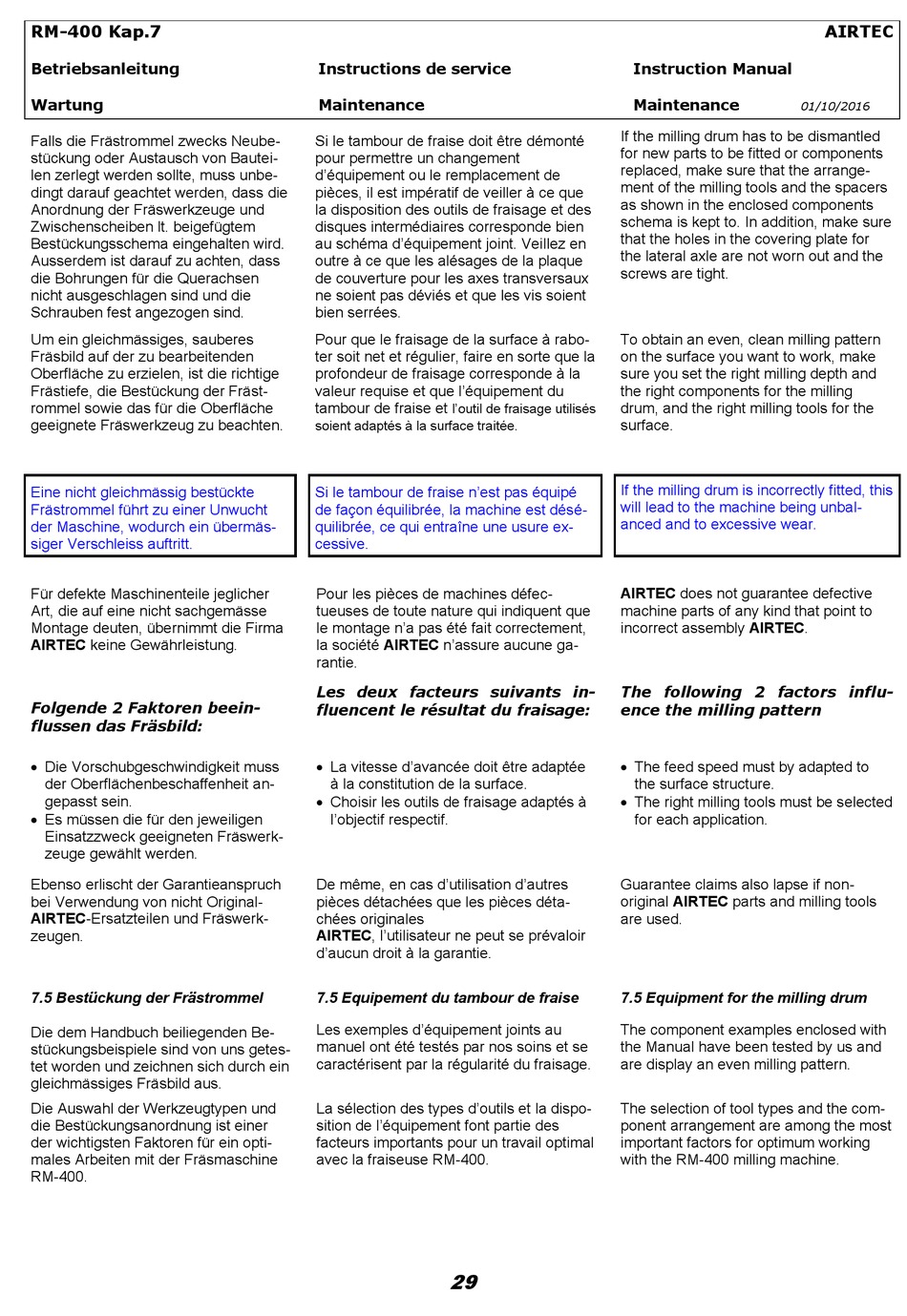 RM-400 Kap.7 AIRTEC

Betriebsanleitung

Wartung

Instructions de service

Maintenance

Instruction Manual

Maintenance 01/10/2016

Falls die Frästrommel zwecks Neubestückung oder Austausch von Bauteilen zerlegt werden sollte, muss unbedingt darauf geachtet werden, dass die Anordnung der Fräswerkzeuge und Zwischenscheiben lt. beigefügtem Bestückungsschema eingehalten wird. Ausserdem ist darauf zu achten, dass die Bohrungen für die Querachsen nicht ausgeschlagen sind und die Schrauben fest angezogen sind.

Um ein gleichmässiges, sauberes Fräsbild auf der zu bearbeitenden Oberfläche zu erzielen, ist die richtige Frästiefe, die Bestückung der Frästrommel sowie das für die Oberfläche geeignete Fräswerkzeug zu beachten.

Eine nicht gleichmässig bestückte Frästrommel führt zu einer Unwucht der Maschine, wodurch ein übermässiger Verschleiss auftritt.

Für defekte Maschinenteile jeglicher Art, die auf eine nicht sachgemässe Montage deuten, übernimmt die Firma AIRTEC keine Gewährleistung.

Folgende 2 Faktoren beeinflussen das Fräsbild:

• Die Vorschubgeschwindigkeit muss der Oberflächenbeschaffenheit angepasst sein.
• Es müssen die für den jeweiligen Einsatzzweck geeigneten Fräswerkzeuge gewählt werden.

Ebenso erlischt der Garantieanspruch bei Verwendung von nicht Original-AIRTEC-Ersatzteilen und Fräswerkzeugen.

7.5 Bestückung der Frästrommel

Die dem Handbuch beiliegenden Bestückungsbeispiele sind von uns getestet worden und zeichnen sich durch ein gleichmässiges Fräsbild aus.

Die Auswahl der Werkzeugtypen und die Bestückungsanordnung ist einer der wichtigsten Faktoren für ein optimales Arbeiten mit der Fräsmaschine RM-400.

Si le tambour de fraise doit être démonté pour permettre un changement d'équipement ou le remplacement de pièces, il est impératif de veiller à ce que la disposition des outils de fraisage et des disques intermédiaires corresponde bien au schéma d'équipement joint. Veillez en outre à ce que les alésages de la plaque de couverture pour les axes transversaux ne soient pas déviés et que les vis soient bien serrées.

Pour que le fraisage de la surface à raboter soit net et régulier, faire en sorte que la profondeur de fraisage corresponde à la valeur requise et que l'équipement du tambour de fraise et l'outil de fraisage utilisés soient adaptés à la surface traitée.

Si le tambour de fraise n'est pas équipé de façon équilibrée, la machine est déséquilibrée, ce qui entraîne une usure excessive.

Pour les pièces de machines défectueuses de toute nature qui indiquent que le montage n'a pas été fait correctement, la société AIRTEC n'assure aucune garantie.

Les deux facteurs suivants influencent le résultat du fraisage:

• La vitesse d'avancée doit être adaptée à la constitution de la surface.
• Choisir les outils de fraisage adaptés à l'objectif respectif.

De même, en cas d'utilisation d'autres pièces détachées que les pièces détachées originales AIRTEC, l'utilisateur ne peut se prévaloir d'aucun droit à la garantie.

7.5 Equipement du tambour de fraise

Les exemples d'équipement joints au manuel ont été testés par nos soins et se caractérisent par la régularité du fraisage.

La sélection des types d'outils et la disposition de l'équipement font partie des facteurs importants pour un travail optimal avec la fraiseuse RM-400.

If the milling drum has to be dismantled for new parts to be fitted or components replaced, make sure that the arrangement of the milling tools and the spacers as shown in the enclosed components schema is kept to. In addition, make sure that the holes in the covering plate for the lateral axle are not worn out and the screws are tight.

To obtain an even, clean milling pattern on the surface you want to work, make sure you set the right milling depth and the right components for the milling drum, and the right milling tools for the surface.

If the milling drum is incorrectly fitted, this will lead to the machine being unbalanced and to excessive wear.

AIRTEC does not guarantee defective machine parts of any kind that point to incorrect assembly AIRTEC.

The following 2 factors influence the milling pattern

• The feed speed must by adapted to the surface structure.
• The right milling tools must be selected for each application.

Guarantee claims also lapse if non-original AIRTEC parts and milling tools are used.

7.5 Equipment for the milling drum

The component examples enclosed with the Manual have been tested by us and are display an even milling pattern.

The selection of tool types and the component arrangement are among the most important factors for optimum working with the RM-400 milling machine.

29